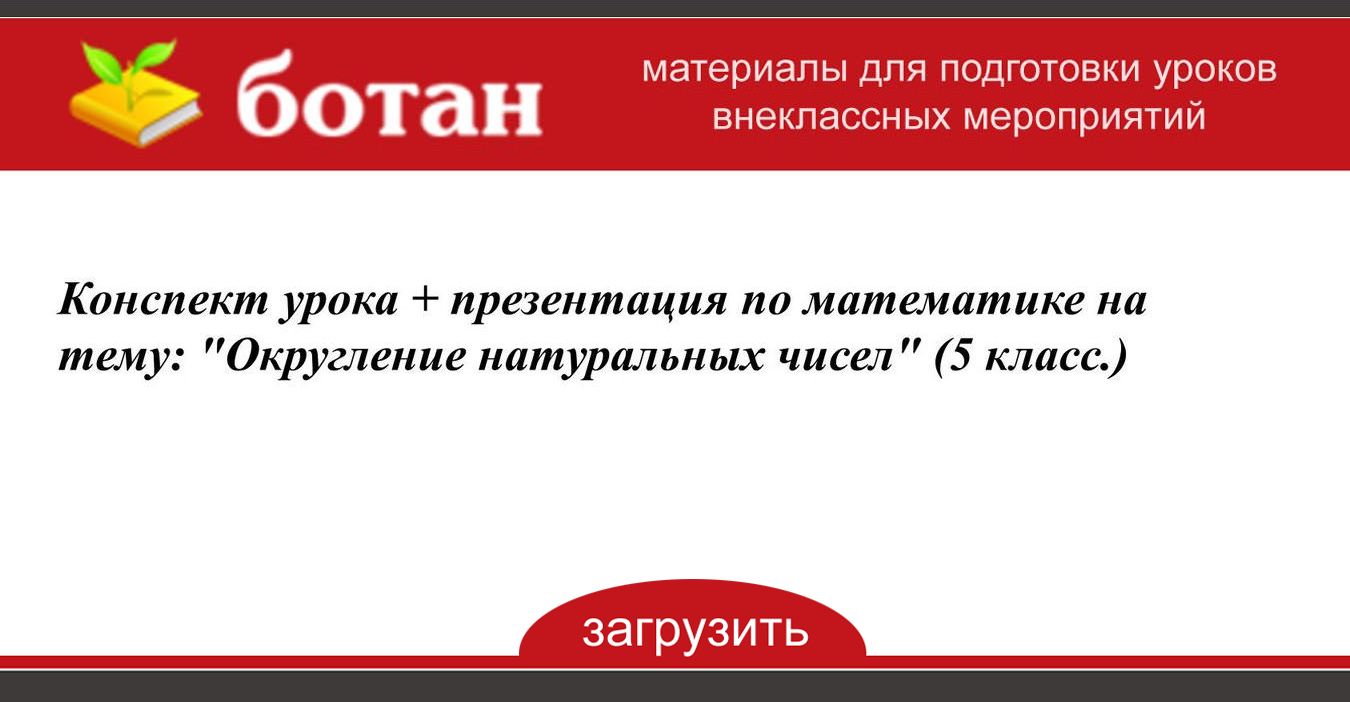 ботан

материалы для подготовки уроков внеклассных мероприятий

Конспект урока + презентация по математике на тему: "Округление натуральных чисел" (5 класс.)

загрузить